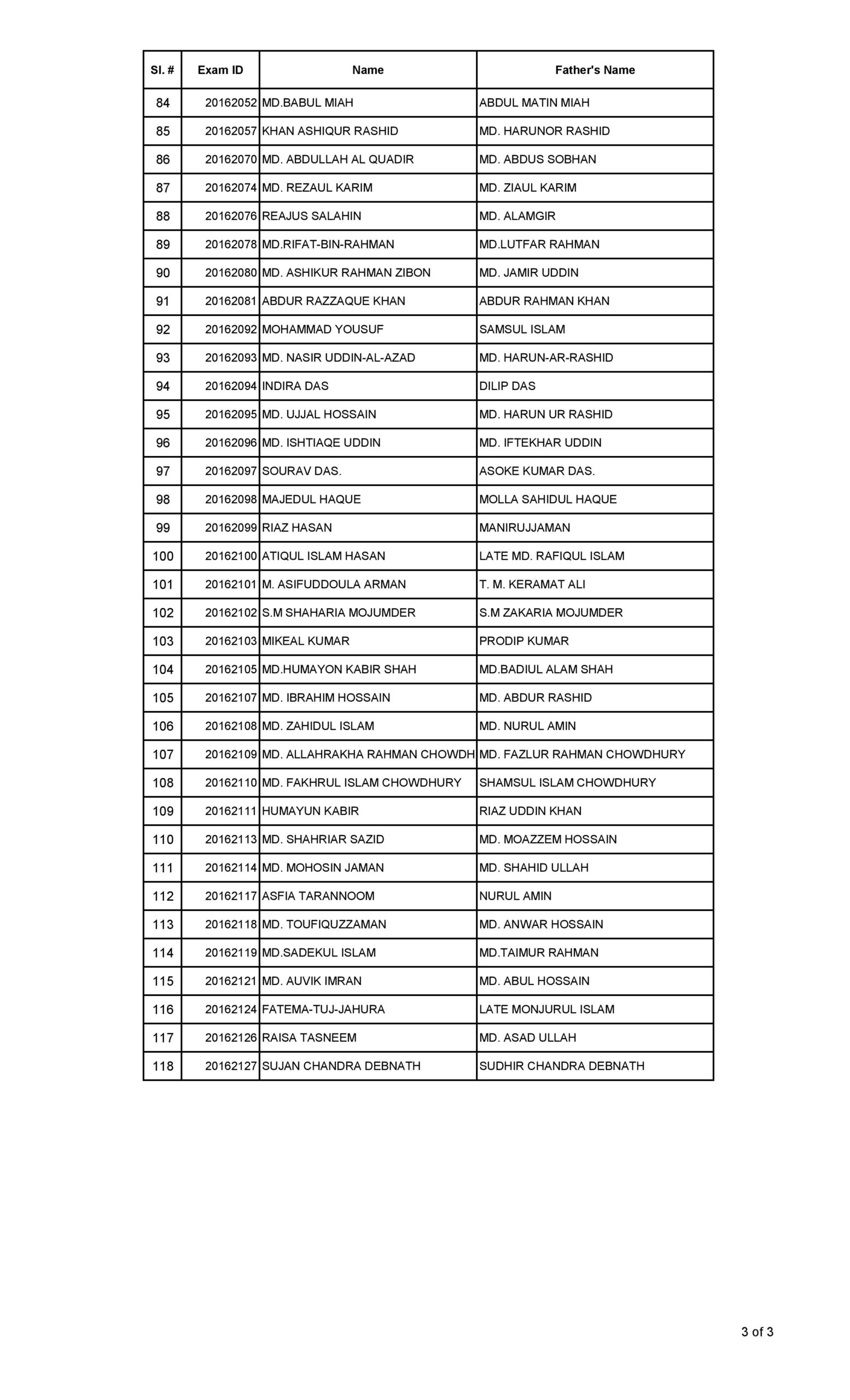 | Sl. # | Exam ID | Name | Father's Name |
|---|---|---|---|
| 84 | 20162052 | MD.BABUL MIAH | ABDUL MATIN MIAH |
| 85 | 20162057 | KHAN ASHIQUR RASHID | MD. HARUNOR RASHID |
| 86 | 20162070 | MD. ABDULLAH AL QUADIR | MD. ABDUS SOBHAN |
| 87 | 20162074 | MD. REZAUL KARIM | MD. ZIAUL KARIM |
| 88 | 20162076 | REAJUS SALAHIN | MD. ALAMGIR |
| 89 | 20162078 | MD.RIFAT-BIN-RAHMAN | MD.LUTFAR RAHMAN |
| 90 | 20162080 | MD. ASHIKUR RAHMAN ZIBON | MD. JAMIR UDDIN |
| 91 | 20162081 | ABDUR RAZZAQUE KHAN | ABDUR RAHMAN KHAN |
| 92 | 20162092 | MOHAMMAD YOUSUF | SAMSUL ISLAM |
| 93 | 20162093 | MD. NASIR UDDIN-AL-AZAD | MD. HARUN-AR-RASHID |
| 94 | 20162094 | INDIRA DAS | DILIP DAS |
| 95 | 20162095 | MD. UJJAL HOSSAIN | MD. HARUN UR RASHID |
| 96 | 20162096 | MD. ISHTIAQE UDDIN | MD. IFTEKHAR UDDIN |
| 97 | 20162097 | SOURAV DAS. | ASOKE KUMAR DAS. |
| 98 | 20162098 | MAJEDUL HAQUE | MOLLA SAHIDUL HAQUE |
| 99 | 20162099 | RIAZ HASAN | MANIRUJJAMAN |
| 100 | 20162100 | ATIQUL ISLAM HASAN | LATE MD. RAFIQUL ISLAM |
| 101 | 20162101 | M. ASIFUDDOULA ARMAN | T. M. KERAMAT ALI |
| 102 | 20162102 | S.M SHAHARIA MOJUMDER | S.M ZAKARIA MOJUMDER |
| 103 | 20162103 | MIKEAL KUMAR | PRODIP KUMAR |
| 104 | 20162105 | MD.HUMAYON KABIR SHAH | MD.BADIUL ALAM SHAH |
| 105 | 20162107 | MD. IBRAHIM HOSSAIN | MD. ABDUR RASHID |
| 106 | 20162108 | MD. ZAHIDUL ISLAM | MD. NURUL AMIN |
| 107 | 20162109 | MD. ALLAHRAKHA RAHMAN CHOWDH | MD. FAZLUR RAHMAN CHOWDHURY |
| 108 | 20162110 | MD. FAKHRUL ISLAM CHOWDHURY | SHAMSUL ISLAM CHOWDHURY |
| 109 | 20162111 | HUMAYUN KABIR | RIAZ UDDIN KHAN |
| 110 | 20162113 | MD. SHAHRIAR SAZID | MD. MOAZZEM HOSSAIN |
| 111 | 20162114 | MD. MOHOSIN JAMAN | MD. SHAHID ULLAH |
| 112 | 20162117 | ASFIA TARANNOOM | NURUL AMIN |
| 113 | 20162118 | MD. TOUFIQUZZAMAN | MD. ANWAR HOSSAIN |
| 114 | 20162119 | MD.SADEKUL ISLAM | MD.TAIMUR RAHMAN |
| 115 | 20162121 | MD. AUVIK IMRAN | MD. ABUL HOSSAIN |
| 116 | 20162124 | FATEMA-TUJ-JAHURA | LATE MONJURUL ISLAM |
| 117 | 20162126 | RAISA TASNEEM | MD. ASAD ULLAH |
| 118 | 20162127 | SUJAN CHANDRA DEBNATH | SUDHIR CHANDRA DEBNATH |

3 of 3